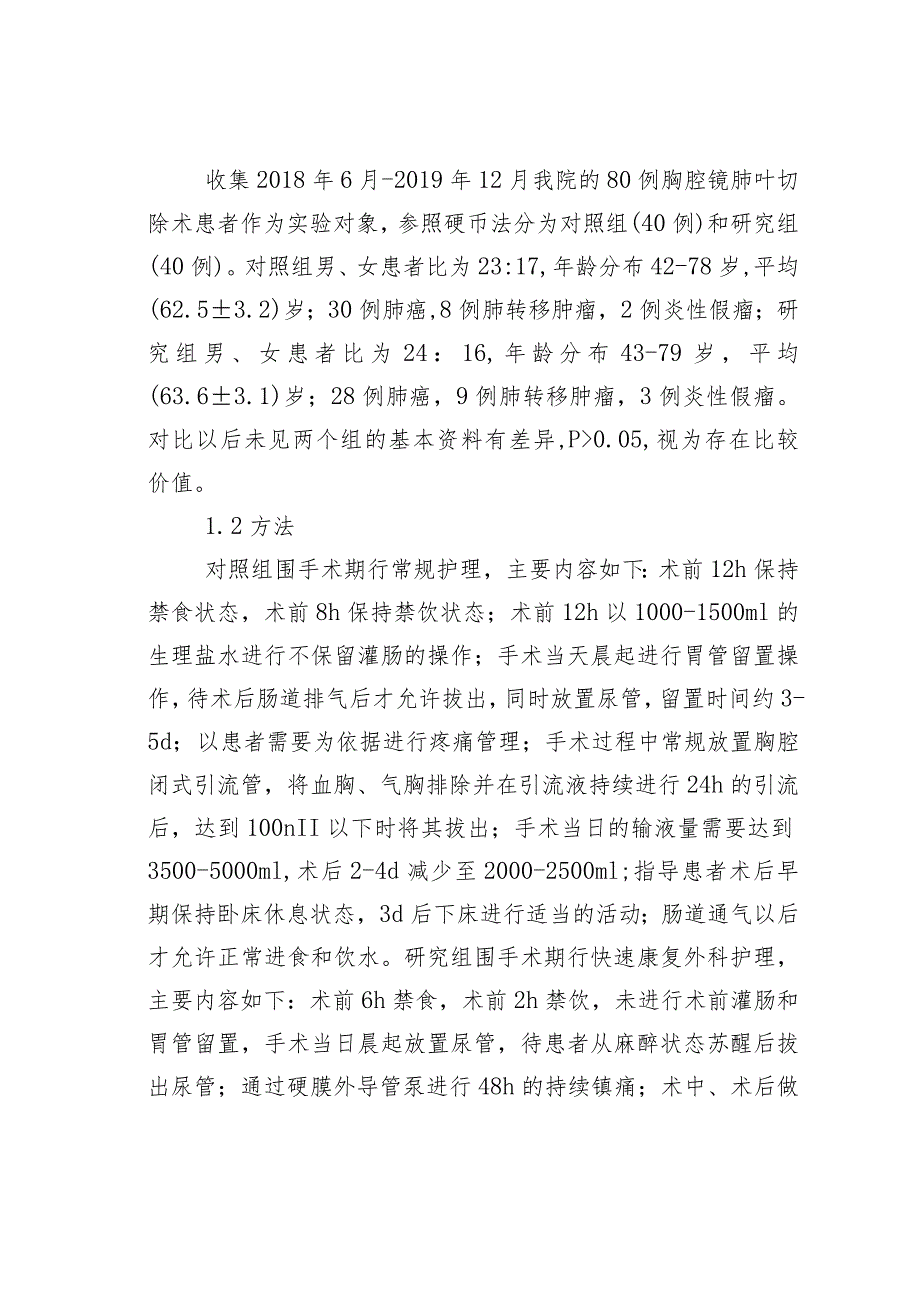 收集2018年6月-2019年12月我院的80例胸腔镜肺叶切除术患者作为实验对象，参照硬币法分为对照组(40例)和研究组(40例)。对照组男、女患者比为23:17,年龄分布42-78岁,平均(62.5±3.2)岁；30例肺癌,8例肺转移肿瘤，2例炎性假瘤；研究组男、女患者比为24：16,年龄分布43-79岁，平均(63.6±3.1)岁；28例肺癌，9例肺转移肿瘤，3例炎性假瘤。对比以后未见两个组的基本资料有差异,P>0.05,视为存在比较价值。

1.2方法

对照组围手术期行常规护理，主要内容如下:术前12h保持禁食状态，术前8h保持禁饮状态；术前12h以1000-1500ml的生理盐水进行不保留灌肠的操作；手术当天晨起进行胃管留置操作,待术后肠道排气后才允许拔出,同时放置尿管,留置时间约3-5d；以患者需要为依据进行疼痛管理；手术过程中常规放置胸腔闭式引流管，将血胸、气胸排除并在引流液持续进行24h的引流后，达到100nII以下时将其拔出；手术当日的输液量需要达到3500-5000ml,术后2-4d减少至2000-2500ml;指导患者术后早期保持卧床休息状态，3d后下床进行适当的活动;肠道通气以后才允许正常进食和饮水。研究组围手术期行快速康复外科护理，主要内容如下：术前6h禁食，术前2h禁饮，未进行术前灌肠和胃管留置，手术当日晨起放置尿管，待患者从麻醉状态苏醒后拔出尿管；通过硬膜外导管泵进行48h的持续镇痛；术中、术后做